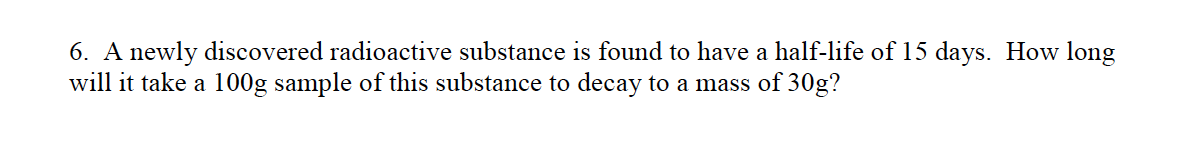 6. A newly discovered radioactive substance is found to have a half-life of 15 days. How long will it take a 100g sample of this substance to decay to a mass of 30g?